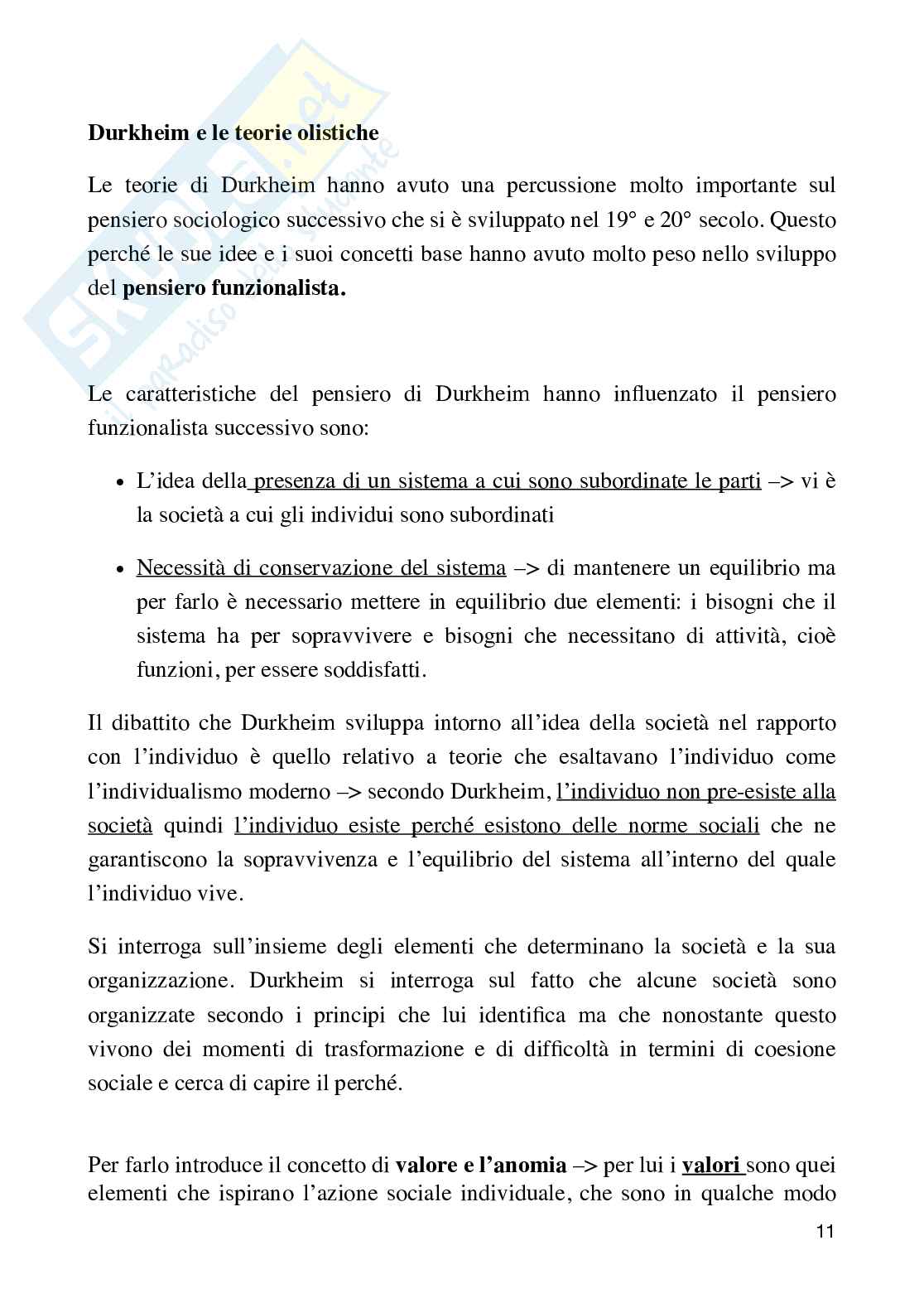 Skuola.net
il paradiso dello studente

Durkheim e le teorie olistiche

Le teorie di Durkheim hanno avuto una percussione molto importante sul pensiero sociologico successivo che si è sviluppato nel 19° e 20° secolo. Questo perché le sue idee e i suoi concetti base hanno avuto molto peso nello sviluppo del pensiero funzionalista.

Le caratteristiche del pensiero di Durkheim hanno influenzato il pensiero funzionalista successivo sono:

• L'idea della presenza di un sistema a cui sono subordinate le parti –> vi è la società a cui gli individui sono subordinati

• Necessità di conservazione del sistema –> di mantenere un equilibrio ma per farlo è necessario mettere in equilibrio due elementi: i bisogni che il sistema ha per sopravvivere e bisogni che necessitano di attività, cioè funzioni, per essere soddisfatti.

Il dibattito che Durkheim sviluppa intorno all'idea della società nel rapporto con l'individuo è quello relativo a teorie che esaltavano l'individuo come l'individualismo moderno –> secondo Durkheim, l'individuo non pre-esiste alla società quindi l'individuo esiste perché esistono delle norme sociali che ne garantiscono la sopravvivenza e l'equilibrio del sistema all'interno del quale l'individuo vive.

Si interroga sull'insieme degli elementi che determinano la società e la sua organizzazione. Durkheim si interroga sul fatto che alcune società sono organizzate secondo i principi che lui identifica ma che nonostante questo vivono dei momenti di trasformazione e di difficoltà in termini di coesione sociale e cerca di capire il perché.

Per farlo introduce il concetto di valore e l'anomia –> per lui i valori sono quei elementi che ispirano l'azione sociale individuale, che sono in qualche modo

11